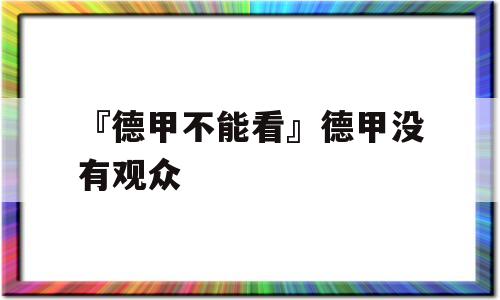 『德甲不能看』德甲没有观众